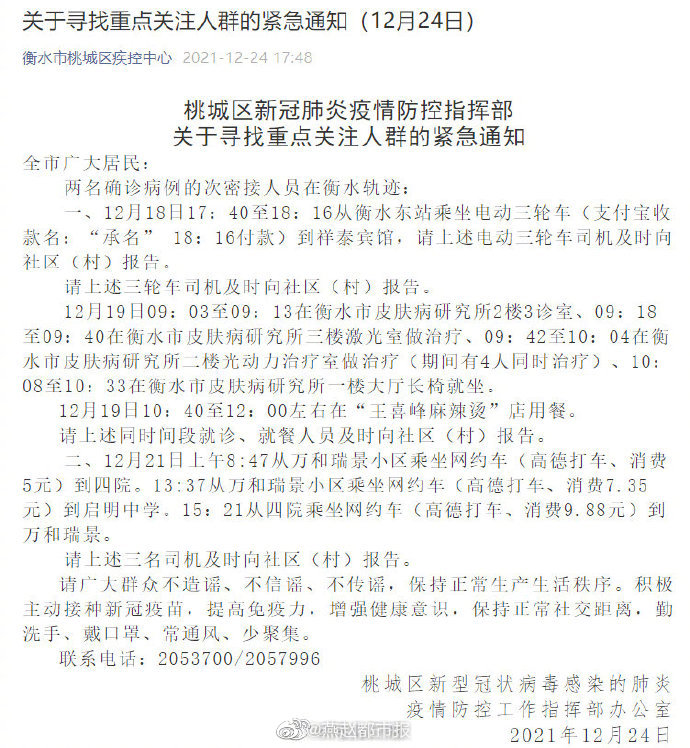 关于寻找重点关注人群的紧急通知（12月24日）

衡水市桃城区疾控中心 2021-12-24 17:48

桃城区新冠肺炎疫情防控指挥部
关于寻找重点关注人群的紧急通知

全市广大居民：

两名确诊病例的次密接人员在衡水轨迹：

一、12月18日17：40至18：16从衡水东站乘坐电动三轮车（支付宝收款名：“承名” 18：16付款）到祥泰宾馆，请上述电动三轮车司机及时向社区（村）报告。

请上述三轮车司机及时向社区（村）报告。

12月19日09：03至09：13在衡水市皮肤病研究所2楼3诊室、09：18至09：40在衡水市皮肤病研究所三楼激光室做治疗、09：42至10：04在衡水市皮肤病研究所二楼光动力治疗室做治疗（期间有4人同时治疗）、10：08至10：33在衡水市皮肤病研究所一楼大厅长椅就坐。

12月19日10：40至12：00左右在“王喜峰麻辣烫”店用餐。

请上述同时间段就诊、就餐人员及时向社区（村）报告。

二、12月21日上午8:47从万和瑞景小区乘坐网约车（高德打车、消费5元）到四院。13:37从万和瑞景小区乘坐网约车（高德打车、消费7.35元）到启明中学。15：21从四院乘坐网约车（高德打车、消费9.88元）到万和瑞景。

请上述三名司机及时向社区（村）报告。

请广大群众不造谣、不信谣、不传谣，保持正常生产生活秩序。积极主动接种新冠疫苗，提高免疫力，增强健康意识，保持正常社交距离，勤洗手、戴口罩、常通风、少聚集。

联系电话：2053700/2057996

桃城区新型冠状病毒感染的肺炎
疫情防控工作指挥部办公室
2021年12月24日

@燕赵都市报